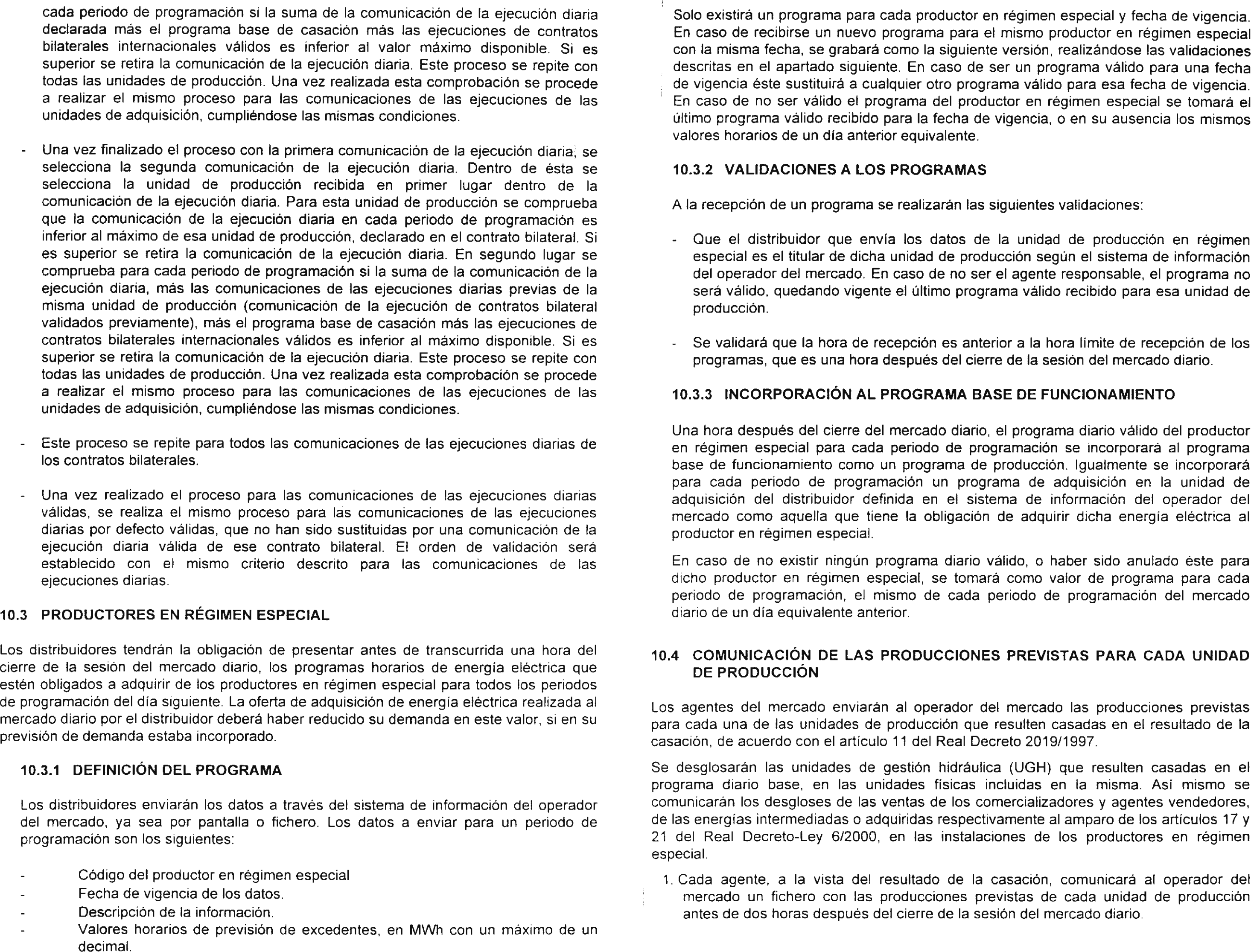 cada periodo de programación si la suma de la comunicación de la ejecución diaria declarada más el programa base de casación más las ejecuciones de contratos bilaterales internacionales válidos es inferior al valor máximo disponible. Si es superior se retira la comunicación de la ejecución diaria. Este proceso se repite con todas las unidades de producción. Una vez realizada esta comprobación se procede a realizar el mismo proceso para las comunicaciones de las ejecuciones de las unidades de adquisición, cumpliéndose las mismas condiciones.

- Una vez finalizado el proceso con la primera comunicación de la ejecución diaria, se selecciona la segunda comunicación de la ejecución diaria. Dentro de ésta se selecciona la unidad de producción recibida en primer lugar dentro de la comunicación de la ejecución diaria. Para esta unidad de producción se comprueba que la comunicación de la ejecución diaria en cada periodo de programación es inferior al máximo de esa unidad de producción, declarado en el contrato bilateral. Si es superior se retira la comunicación de la ejecución diaria. En segundo lugar se comprueba para cada periodo de programación si la suma de la comunicación de la ejecución diaria, más las comunicaciones de las ejecuciones diarias previas de la misma unidad de producción (comunicación de la ejecución de contratos bilateral validados previamente), más el programa base de casación más las ejecuciones de contratos bilaterales internacionales válidos es inferior al máximo disponible. Si es superior se retira la comunicación de la ejecución diaria. Este proceso se repite con todas las unidades de producción. Una vez realizada esta comprobación se procede a realizar el mismo proceso para las comunicaciones de las ejecuciones de las unidades de adquisición, cumpliéndose las mismas condiciones.

- Este proceso se repite para todos las comunicaciones de las ejecuciones diarias de los contratos bilaterales.

- Una vez realizado el proceso para las comunicaciones de las ejecuciones diarias válidas, se realiza el mismo proceso para las comunicaciones de las ejecuciones diarias por defecto válidas, que no han sido sustituidas por una comunicación de la ejecución diaria válida de ese contrato bilateral. El orden de validación será establecido con el mismo criterio descrito para las comunicaciones de las ejecuciones diarias.

10.3 PRODUCTORES EN RÉGIMEN ESPECIAL

Los distribuidores tendrán la obligación de presentar antes de transcurrida una hora del cierre de la sesión del mercado diario, los programas horarios de energía eléctrica que estén obligados a adquirir de los productores en régimen especial para todos los periodos de programación del día siguiente. La oferta de adquisición de energía eléctrica realizada al mercado diario por el distribuidor deberá haber reducido su demanda en este valor, si en su previsión de demanda estaba incorporado.

10.3.1 DEFINICIÓN DEL PROGRAMA

Los distribuidores enviarán los datos a través del sistema de información del operador del mercado, ya sea por pantalla o fichero. Los datos a enviar para un periodo de programación son los siguientes:

- Código del productor en régimen especial
- Fecha de vigencia de los datos.
- Descripción de la información.
- Valores horarios de previsión de excedentes, en MWh con un máximo de un decimal.

Solo existirá un programa para cada productor en régimen especial y fecha de vigencia. En caso de recibirse un nuevo programa para el mismo productor en régimen especial con la misma fecha, se grabará como la siguiente versión, realizándose las validaciones descritas en el apartado siguiente. En caso de ser un programa válido para una fecha de vigencia éste sustituirá a cualquier otro programa válido para esa fecha de vigencia. En caso de no ser válido el programa del productor en régimen especial se tomará el último programa válido recibido para la fecha de vigencia, o en su ausencia los mismos valores horarios de un día anterior equivalente.

10.3.2 VALIDACIONES A LOS PROGRAMAS

A la recepción de un programa se realizarán las siguientes validaciones:

- Que el distribuidor que envía los datos de la unidad de producción en régimen especial es el titular de dicha unidad de producción según el sistema de información del operador del mercado. En caso de no ser el agente responsable, el programa no será válido, quedando vigente el último programa válido recibido para esa unidad de producción.

- Se validará que la hora de recepción es anterior a la hora límite de recepción de los programas, que es una hora después del cierre de la sesión del mercado diario.

10.3.3 INCORPORACIÓN AL PROGRAMA BASE DE FUNCIONAMIENTO

Una hora después del cierre del mercado diario, el programa diario válido del productor en régimen especial para cada periodo de programación se incorporará al programa base de funcionamiento como un programa de producción. Igualmente se incorporará para cada periodo de programación un programa de adquisición en la unidad de adquisición del distribuidor definida en el sistema de información del operador del mercado como aquella que tiene la obligación de adquirir dicha energía eléctrica al productor en régimen especial.

En caso de no existir ningún programa diario válido, o haber sido anulado éste para dicho productor en régimen especial, se tomará como valor de programa para cada periodo de programación, el mismo de cada periodo de programación del mercado diario de un día equivalente anterior.

10.4 COMUNICACIÓN DE LAS PRODUCCIONES PREVISTAS PARA CADA UNIDAD DE PRODUCCIÓN

Los agentes del mercado enviarán al operador del mercado las producciones previstas para cada una de las unidades de producción que resulten casadas en el resultado de la casación, de acuerdo con el artículo 11 del Real Decreto 2019/1997.

Se desglosarán las unidades de gestión hidráulica (UGH) que resulten casadas en el programa diario base, en las unidades físicas incluidas en la misma. Así mismo se comunicarán los desgloses de las ventas de los comercializadores y agentes vendedores, de las energías intermediadas o adquiridas respectivamente al amparo de los artículos 17 y 21 del Real Decreto-Ley 6/2000, en las instalaciones de los productores en régimen especial.

1. Cada agente, a la vista del resultado de la casación, comunicará al operador del mercado un fichero con las producciones previstas de cada unidad de producción antes de dos horas después del cierre de la sesión del mercado diario.